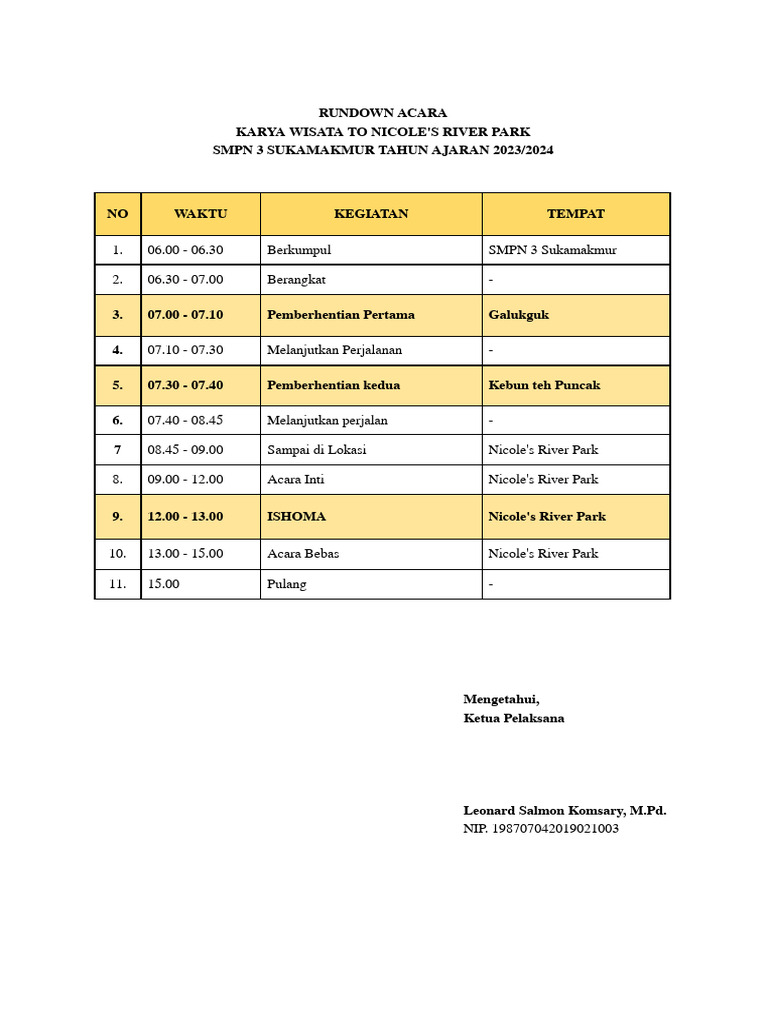 RUNDOWN ACARA
KARYA WISATA TO NICOLE'S RIVER PARK
SMPN 3 SUKAMAKMUR TAHUN AJARAN 2023/2024

| NO | WAKTU | KEGIATAN | TEMPAT |
|---|---|---|---|
| 1. | 06.00 - 06.30 | Berkumpul | SMPN 3 Sukamakmur |
| 2. | 06.30 - 07.00 | Berangkat | - |
| 3. | 07.00 - 07.10 | Pemberhentian Pertama | Galukguk |
| 4. | 07.10 - 07.30 | Melanjutkan Perjalanan | - |
| 5. | 07.30 - 07.40 | Pemberhentian kedua | Kebun teh Puncak |
| 6. | 07.40 - 08.45 | Melanjutkan perjalan | - |
| 7 | 08.45 - 09.00 | Sampai di Lokasi | Nicole's River Park |
| 8. | 09.00 - 12.00 | Acara Inti | Nicole's River Park |
| 9. | 12.00 - 13.00 | ISHOMA | Nicole's River Park |
| 10. | 13.00 - 15.00 | Acara Bebas | Nicole's River Park |
| 11. | 15.00 | Pulang | - |

Mengetahui,
Ketua Pelaksana

Leonard Salmon Komsary, M.Pd.
NIP. 198707042019021003